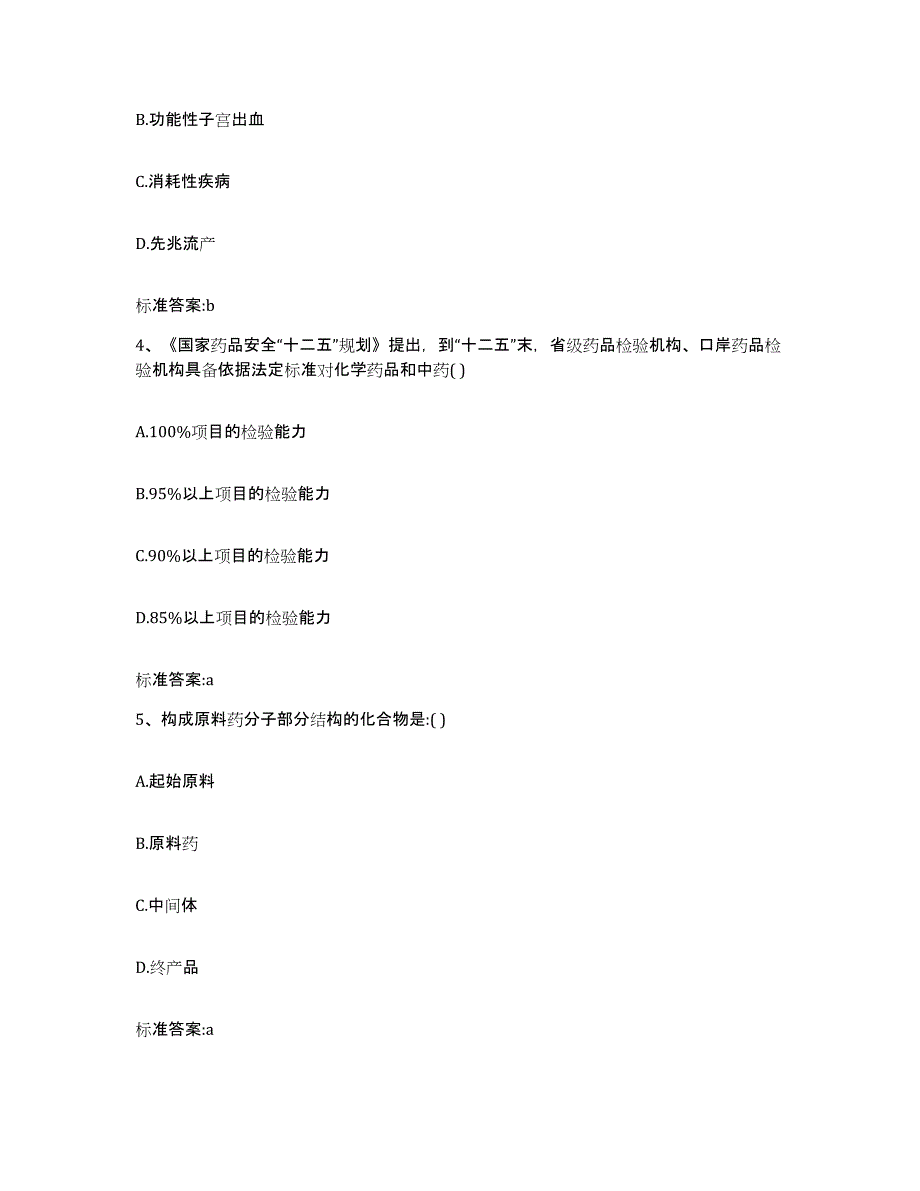 B.功能性子宫出血

C.消耗性疾病

D.先兆流产

标准答案:b

4、《国家药品安全“十二五”规划》提出，到“十二五”末，省级药品检验机构、口岸药品检验机构具备依据法定标准对化学药品和中药( )

A.100%项目的检验能力

B.95%以上项目的检验能力

C.90%以上项目的检验能力

D.85%以上项目的检验能力

标准答案:a

5、构成原料药分子部分结构的化合物是:( )

A.起始原料

B.原料药

C.中间体

D.终产品

标准答案:a